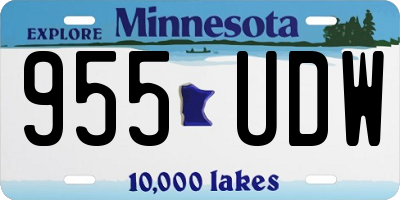 EXPLORE Minnesota

955 UDW

10,000 lakes